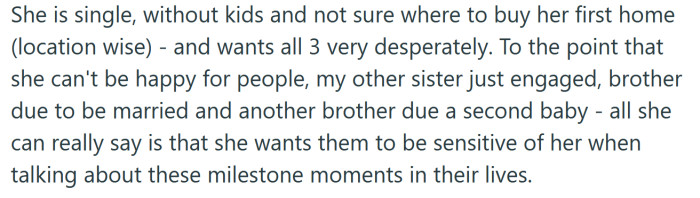 She is single, without kids and not sure where to buy her first home (location wise) - and wants all 3 very desperately. To the point that she can't be happy for people, my other sister just engaged, brother due to be married and another brother due a second baby - all she can really say is that she wants them to be sensitive of her when talking about these milestone moments in their lives.